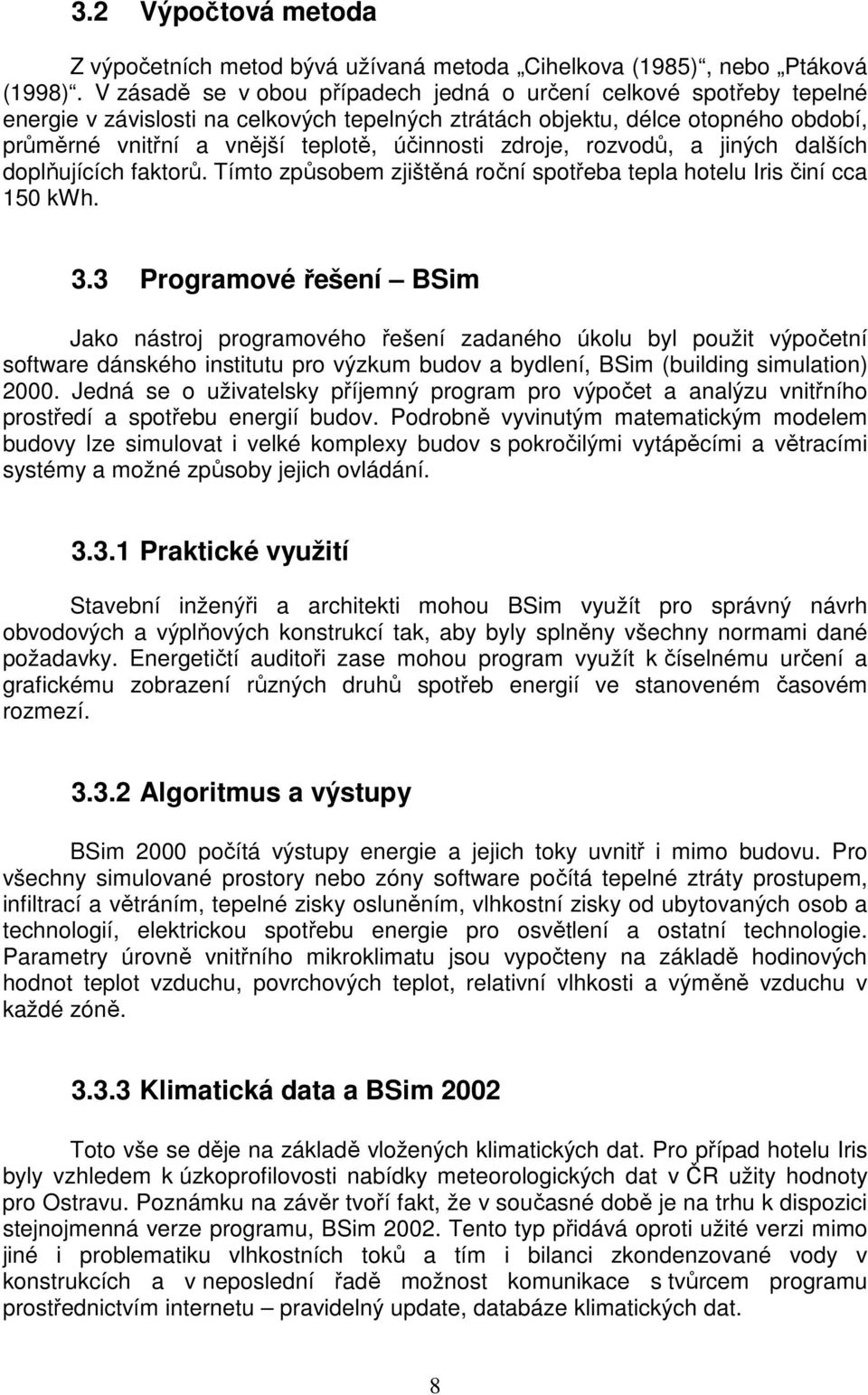 3.2 Výpočtová metoda

Z výpočetních metod bývá užívaná metoda „Cihelkova (1985)“, nebo „Ptáková (1998)“. V zásadě se v obou případech jedná o určení celkové spotřeby tepelné energie v závislosti na celkových tepelných ztrátách objektu, délce otopného období, průměrné vnitřní a vnější teplotě, účinnosti zdroje, rozvodů, a jiných dalších doplňujících faktorů. Tímto způsobem zjištěná roční spotřeba tepla hotelu Iris činí cca 150 kWh.

3.3 Programové řešení – BSim

Jako nástroj programového řešení zadaného úkolu byl použit výpočetní software dánského institutu pro výzkum budov a bydlení, BSim (building simulation) 2000. Jedná se o uživatelsky příjemný program pro výpočet a analýzu vnitřního prostředí a spotřebu energií budov. Podrobně vyvinutým matematickým modelem budovy lze simulovat i velké komplexy budov s pokročilými vytápěcími a větracími systémy a možné způsoby jejich ovládání.

3.3.1 Praktické využití

Stavební inženýři a architekti mohou BSim využít pro správný návrh obvodových a výplňových konstrukcí tak, aby byly splněny všechny normami dané požadavky. Energetičtí auditoři zase mohou program využít k číselnému určení a grafickému zobrazení různých druhů spotřeb energií ve stanoveném časovém rozmezí.

3.3.2 Algoritmus a výstupy

BSim 2000 počítá výstupy energie a jejich toky uvnitř i mimo budovu. Pro všechny simulované prostory nebo zóny software počítá tepelné ztráty prostupem, infiltrací a větráním, tepelné zisky osluněním, vlhkostní zisky od ubytovaných osob a technologií, elektrickou spotřebu energie pro osvětlení a ostatní technologie. Parametry úrovně vnitřního mikroklimatu jsou vypočteny na základě hodinových hodnot teplot vzduchu, povrchových teplot, relativní vlhkosti a výměně vzduchu v každé zóně.

3.3.3 Klimatická data a BSim 2002

Toto vše se děje na základě vložených klimatických dat. Pro případ hotelu Iris byly vzhledem k úzkoprofilovosti nabídky meteorologických dat v ČR užity hodnoty pro Ostravu. Poznámku na závěr tvoří fakt, že v současné době je na trhu k dispozici stejnojmenná verze programu, BSim 2002. Tento typ přidává oproti užité verzi mimo jiné i problematiku vlhkostních toků a tím i bilanci zkondenzované vody v konstrukcích a v neposlední řadě možnost komunikace s tvůrcem programu prostřednictvím internetu – pravidelný update, databáze klimatických dat.

8